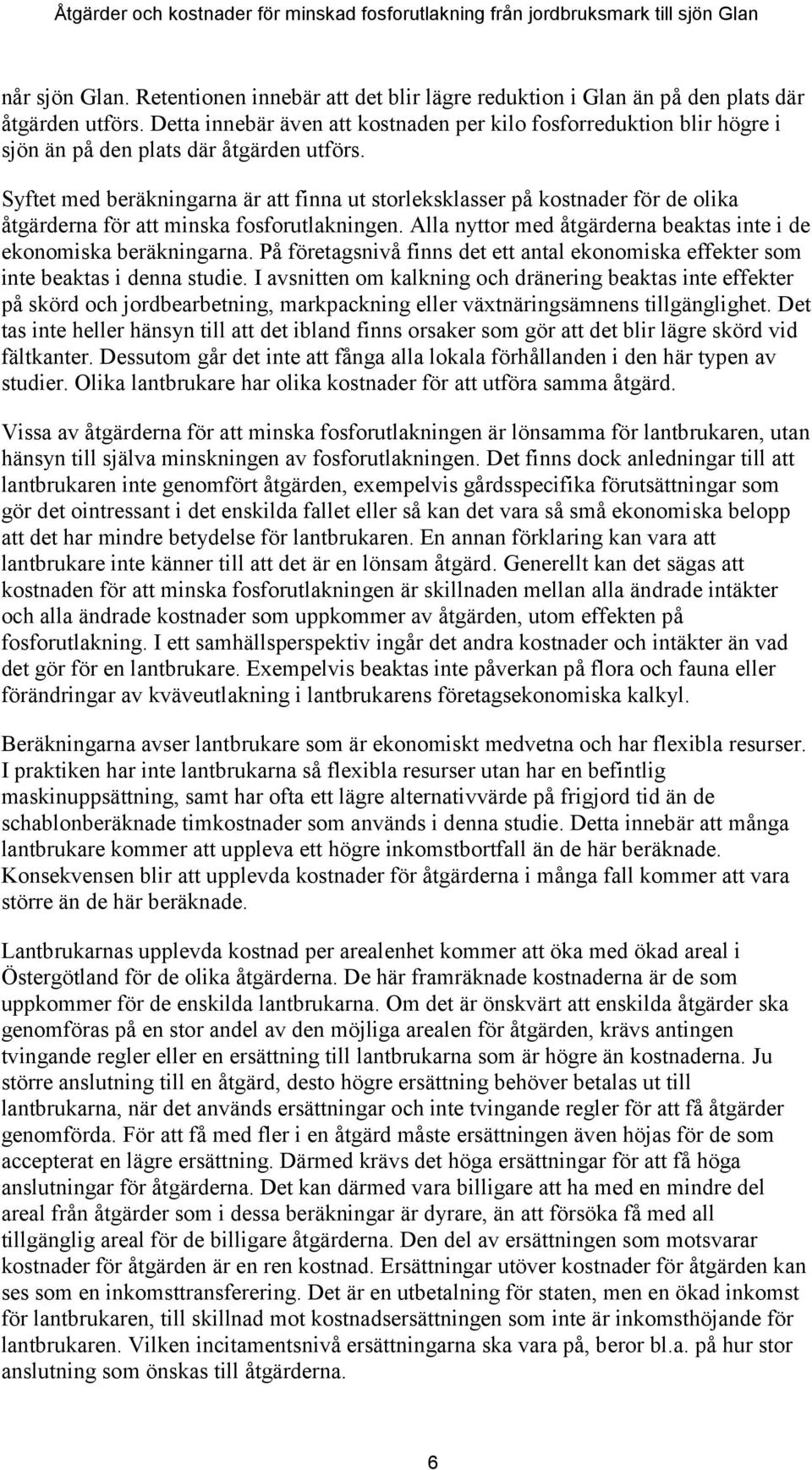 Åtgärder och kostnader för minskad fosforutlakning från jordbruksmark till sjön Glan

når sjön Glan. Retentionen innebär att det blir lägre reduktion i Glan än på den plats där åtgärden utförs. Detta innebär även att kostnaden per kilo fosforreduktion blir högre i sjön än på den plats där åtgärden utförs.

Syftet med beräkningarna är att finna ut storleksklasser på kostnader för de olika åtgärderna för att minska fosforutlakningen. Alla nyttor med åtgärderna beaktas inte i de ekonomiska beräkningarna. På företagsnivå finns det ett antal ekonomiska effekter som inte beaktas i denna studie. I avsnitten om kalkning och dränering beaktas inte effekter på skörd och jordbearbetning, markpackning eller växtnäringsämnens tillgänglighet. Det tas inte heller hänsyn till att det ibland finns orsaker som gör att det blir lägre skörd vid fältkanter. Dessutom går det inte att fånga alla lokala förhållanden i den här typen av studier. Olika lantbrukare har olika kostnader för att utföra samma åtgärd.

Vissa av åtgärderna för att minska fosforutlakningen är lönsamma för lantbrukaren, utan hänsyn till själva minskningen av fosforutlakningen. Det finns dock anledningar till att lantbrukaren inte genomfört åtgärden, exempelvis gårdsspecifika förutsättningar som gör det ointressant i det enskilda fallet eller så kan det vara så små ekonomiska belopp att det har mindre betydelse för lantbrukaren. En annan förklaring kan vara att lantbrukare inte känner till att det är en lönsam åtgärd. Generellt kan det sägas att kostnaden för att minska fosforutlakningen är skillnaden mellan alla ändrade intäkter och alla ändrade kostnader som uppkommer av åtgärden, utom effekten på fosforutlakning. I ett samhällsperspektiv ingår det andra kostnader och intäkter än vad det gör för en lantbrukare. Exempelvis beaktas inte påverkan på flora och fauna eller förändringar av kväveutlakning i lantbrukarens företagsekonomiska kalkyl.

Beräkningarna avser lantbrukare som är ekonomiskt medvetna och har flexibla resurser. I praktiken har inte lantbrukarna så flexibla resurser utan har en befintlig maskinuppsättning, samt har ofta ett lägre alternativvärde på frigjord tid än de schablonberäknade timkostnader som används i denna studie. Detta innebär att många lantbrukare kommer att uppleva ett högre inkomstbortfall än de här beräknade. Konsekvensen blir att upplevda kostnader för åtgärderna i många fall kommer att vara större än de här beräknade.

Lantbrukarnas upplevda kostnad per arealenhet kommer att öka med ökad areal i Östergötland för de olika åtgärderna. De här framräknade kostnaderna är de som uppkommer för de enskilda lantbrukarna. Om det är önskvärt att enskilda åtgärder ska genomföras på en stor andel av den möjliga arealen för åtgärden, krävs antingen tvingande regler eller en ersättning till lantbrukarna som är högre än kostnaderna. Ju större anslutning till en åtgärd, desto högre ersättning behöver betalas ut till lantbrukarna, när det används ersättningar och inte tvingande regler för att få åtgärder genomförda. För att få med fler i en åtgärd måste ersättningen även höjas för de som accepterat en lägre ersättning. Därmed krävs det höga ersättningar för att få höga anslutningar för åtgärderna. Det kan därmed vara billigare att ha med en mindre del areal från åtgärder som i dessa beräkningar är dyrare, än att försöka få med all tillgänglig areal för de billigare åtgärderna. Den del av ersättningen som motsvarar kostnader för åtgärden är en ren kostnad. Ersättningar utöver kostnader för åtgärden kan ses som en inkomsttransferering. Det är en utbetalning för staten, men en ökad inkomst för lantbrukaren, till skillnad mot kostnadsersättningen som inte är inkomsthöjande för lantbrukaren. Vilken incitamentsnivå ersättningarna ska vara på, beror bl.a. på hur stor anslutning som önskas till åtgärderna.

6